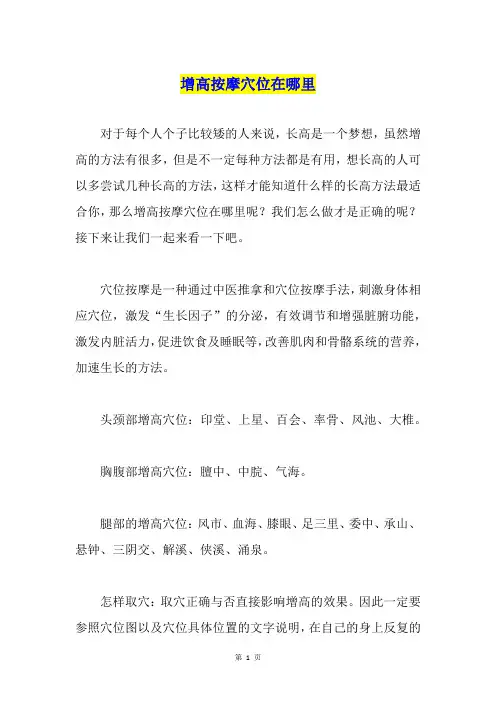 增高按摩穴位在哪里

对于每个人个子比较矮的人来说，长高是一个梦想，虽然增高的方法有很多，但是不一定每种方法都是有用，想长高的人可以多尝试几种长高的方法，这样才能知道什么样的长高方法最适合你，那么增高按摩穴位在哪里呢？我们怎么做才是正确的呢？接下来让我们一起来看一下吧。

穴位按摩是一种通过中医推拿和穴位按摩手法，刺激身体相应穴位，激发“生长因子”的分泌，有效调节和增强脏腑功能，激发内脏活力，促进饮食及睡眠等，改善肌肉和骨骼系统的营养，加速生长的方法。

头颈部增高穴位：印堂、上星、百会、率骨、风池、大椎。

胸腹部增高穴位：膻中、中脘、气海。

腿部的增高穴位：风市、血海、膝眼、足三里、委中、承山、悬钟、三阴交、解溪、侠溪、涌泉。

怎样取穴：取穴正确与否直接影响增高的效果。因此一定要参照穴位图以及穴位具体位置的文字说明，在自己的身上反复的

第 1 页